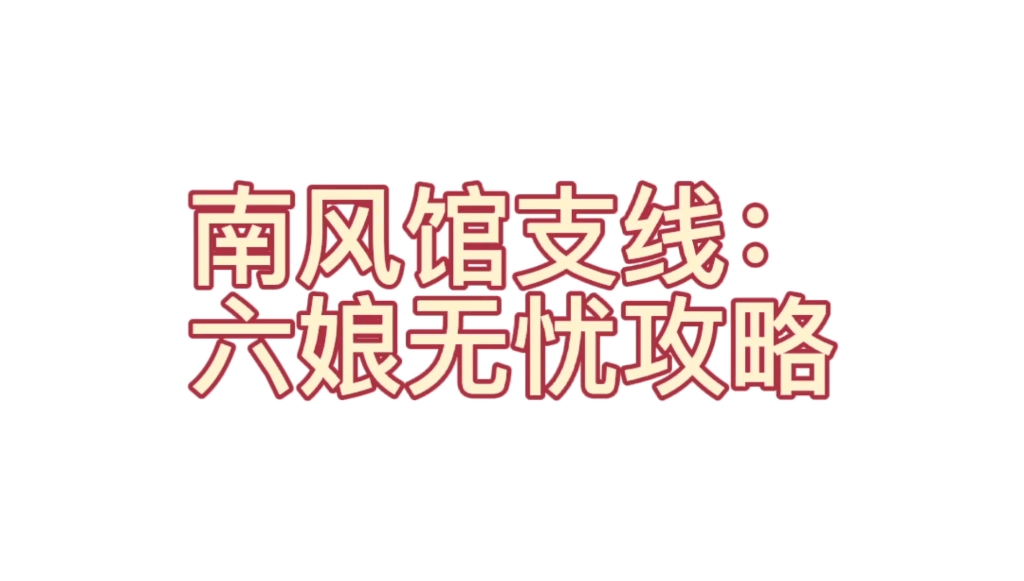 南风馆支线：
六娘无忧攻略